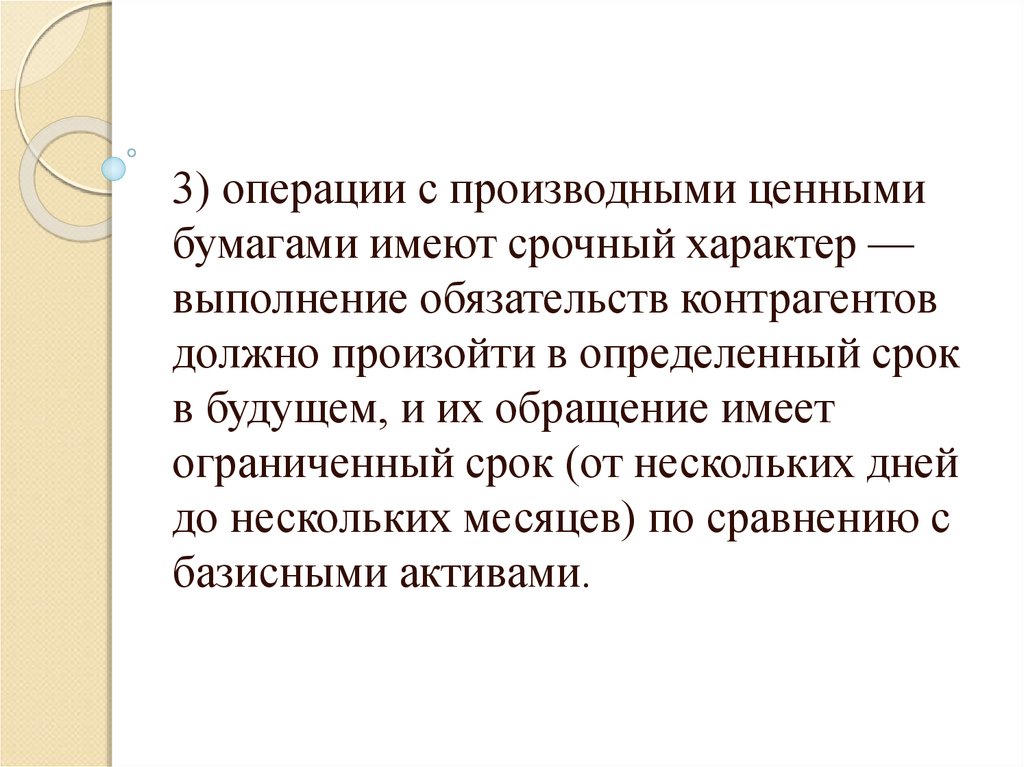 3) операции с производными ценными бумагами имеют срочный характер — выполнение обязательств контрагентов должно произойти в определенный срок в будущем, и их обращение имеет ограниченный срок (от нескольких дней до нескольких месяцев) по сравнению с базисными активами.